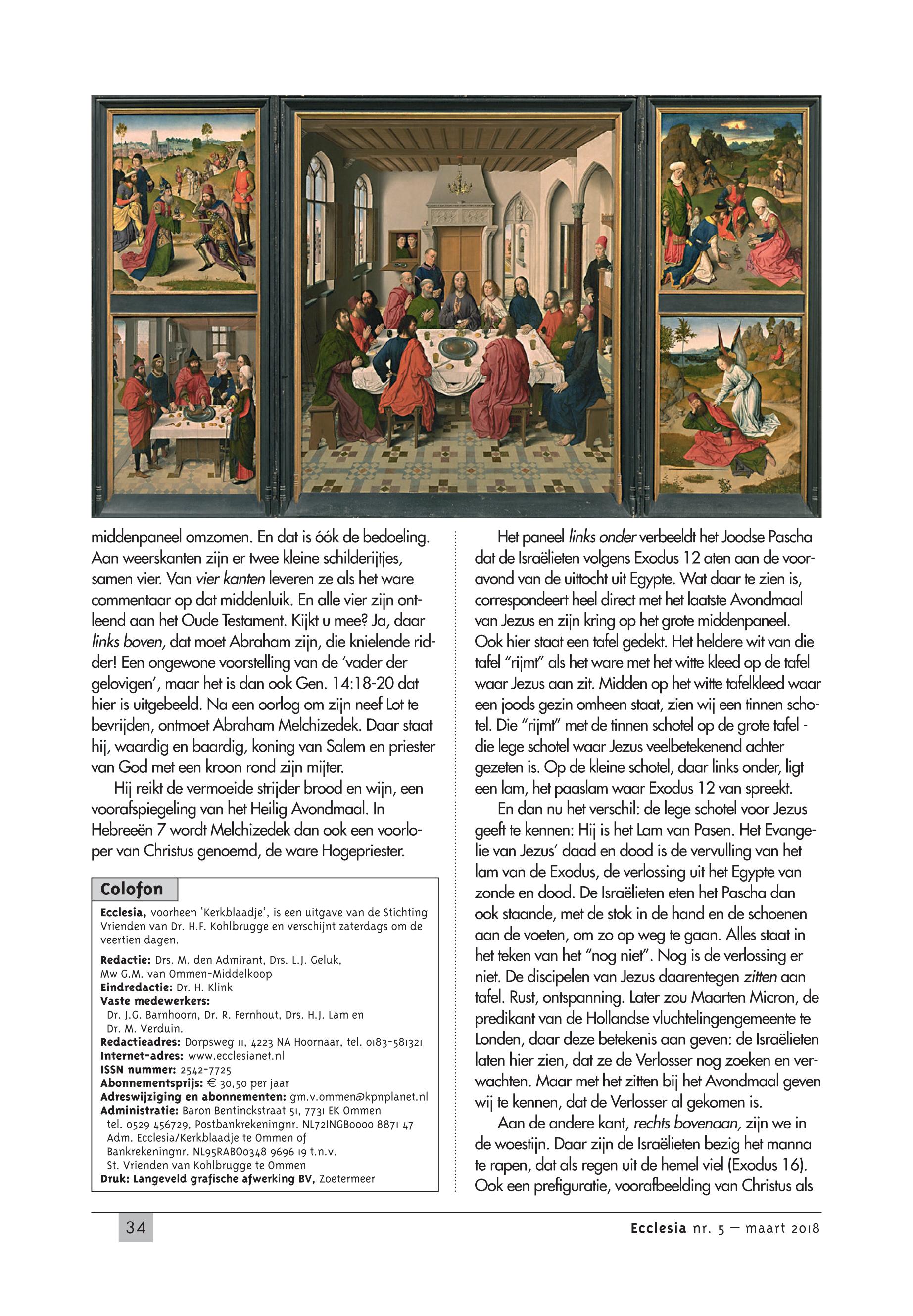 middenpaneel omzomen. En dat is óók de bedoeling. Aan weerskanten zijn er twee kleine schilderijtjes, samen vier. Van vier kanten leveren ze als het ware commentaar op dat middenluik. En alle vier zijn ontleend aan het Oude Testament. Kijkt u mee? Ja, daar links boven, dat moet Abraham zijn, die knielende ridder! Een ongewone voorstelling van de 'vader der gelovigen', maar het is dan ook Gen. 14:18-20 dat hier is uitgebeeld. Na een oorlog om zijn neef Lot te bevrijden, ontmoet Abraham Melchizedek. Daar staat hij, waardig en baardig, koning van Salem en priester van God met een kroon rond zijn mijter.

Hij reikt de vermoeide strijder brood en wijn, een voorafspiegeling van het Heilig Avondmaal. In Hebreeën 7 wordt Melchizedek dan ook een voorloper van Christus genoemd, de ware Hogepriester.

Colofon

Ecclesia, voorheen 'Kerkblaadje', is een uitgave van de Stichting Vrienden van Dr. H.F. Kohlbrugge en verschijnt zaterdags om de veertien dagen.

Redactie: Drs. M. den Admirant, Drs. L.J. Geluk, Mw G.M. van Ommen-Middelkoop
Eindredactie: Dr. H. Klink
Vaste medewerkers:
Dr. J.G. Barnhoorn, Dr. R. Fernhout, Drs. H.J. Lam en Dr. M. Verduin.
Redactieadres: Dorpsweg 11, 4223 NA Hoornaar, tel. 0183-581321
Internet-adres: www.ecclesianet.nl
ISSN nummer: 2542-7725
Abonnementsprijs: € 30,50 per jaar
Adreswijziging en abonnementen: gm.v.ommen@kpnplanet.nl
Administratie: Baron Bentinckstraat 51, 7731 EK Ommen tel. 0529 456729, Postbankrekeningnr. NL72INGB0000 8871 47 Adm. Ecclesia/Kerkblaadje te Ommen of Bankrekeningnr. NL95RABO0348 9696 19 t.n.v. St. Vrienden van Kohlbrugge te Ommen
Druk: Langeveld grafische afwerking BV, Zoetermeer

Het paneel links onder verbeeldt het Joodse Pascha dat de Israëlieten volgens Exodus 12 aten aan de vooravond van de uittocht uit Egypte. Wat daar te zien is, correspondeert heel direct met het laatste Avondmaal van Jezus en zijn kring op het grote middenpaneel. Ook hier staat een tafel gedekt. Het heldere wit van die tafel "rijmt" als het ware met het witte kleed op de tafel waar Jezus aan zit. Midden op het witte tafelkleed waar een joods gezin omheen staat, zien wij een tinnen schotel. Die "rijmt" met de tinnen schotel op de grote tafel - die lege schotel waar Jezus veelbetekenend achter gezeten is. Op de kleine schotel, daar links onder, ligt een lam, het paaslam waar Exodus 12 van spreekt.

En dan nu het verschil: de lege schotel voor Jezus geeft te kennen: Hij is het Lam van Pasen. Het Evangelie van Jezus' daad en dood is de vervulling van het lam van de Exodus, de verlossing uit het Egypte van zonde en dood. De Israëlieten eten het Pascha dan ook staande, met de stok in de hand en de schoenen aan de voeten, om zo op weg te gaan. Alles staat in het teken van het "nog niet". Nog is de verlossing er niet. De discipelen van Jezus daarentegen zitten aan tafel. Rust, ontspanning. Later zou Maarten Micron, de predikant van de Hollandse vluchtelingengemeente te Londen, daar deze betekenis aan geven: de Israëlieten laten hier zien, dat ze de Verlosser nog zoeken en verwachten. Maar met het zitten bij het Avondmaal geven wij te kennen, dat de Verlosser al gekomen is.

Aan de andere kant, rechts bovenaan, zijn we in de woestijn. Daar zijn de Israëlieten bezig het manna te rapen, dat als regen uit de hemel viel (Exodus 16). Ook een prefiguratie, voorafbeelding van Christus als

34

Ecclesia nr. 5 — maart 2018